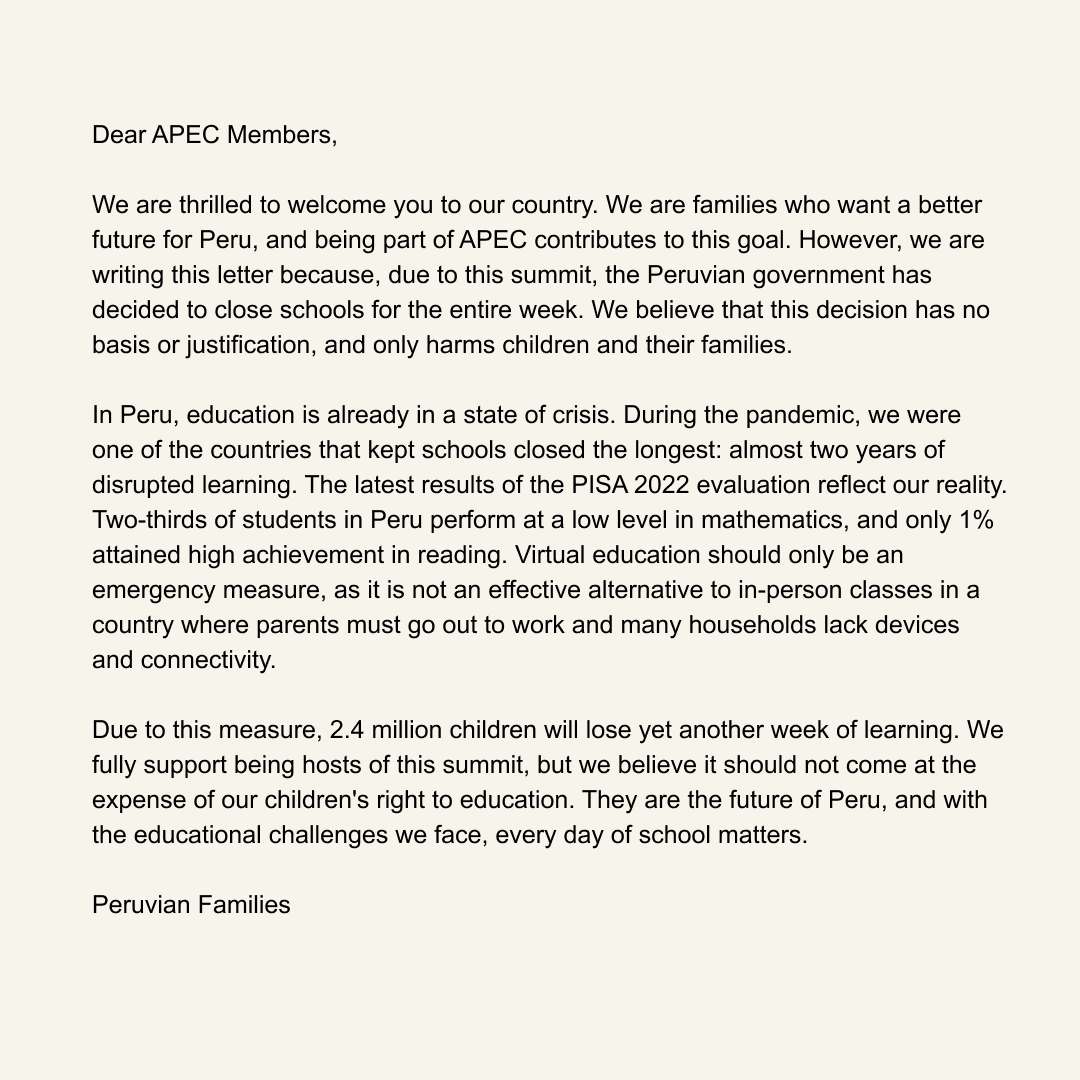 Dear APEC Members,

We are thrilled to welcome you to our country. We are families who want a better future for Peru, and being part of APEC contributes to this goal. However, we are writing this letter because, due to this summit, the Peruvian government has decided to close schools for the entire week. We believe that this decision has no basis or justification, and only harms children and their families.

In Peru, education is already in a state of crisis. During the pandemic, we were one of the countries that kept schools closed the longest: almost two years of disrupted learning. The latest results of the PISA 2022 evaluation reflect our reality. Two-thirds of students in Peru perform at a low level in mathematics, and only 1% attained high achievement in reading. Virtual education should only be an emergency measure, as it is not an effective alternative to in-person classes in a country where parents must go out to work and many households lack devices and connectivity.

Due to this measure, 2.4 million children will lose yet another week of learning. We fully support being hosts of this summit, but we believe it should not come at the expense of our children's right to education. They are the future of Peru, and with the educational challenges we face, every day of school matters.

Peruvian Families